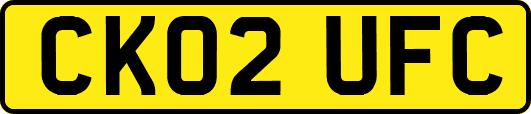 CK02 UFC